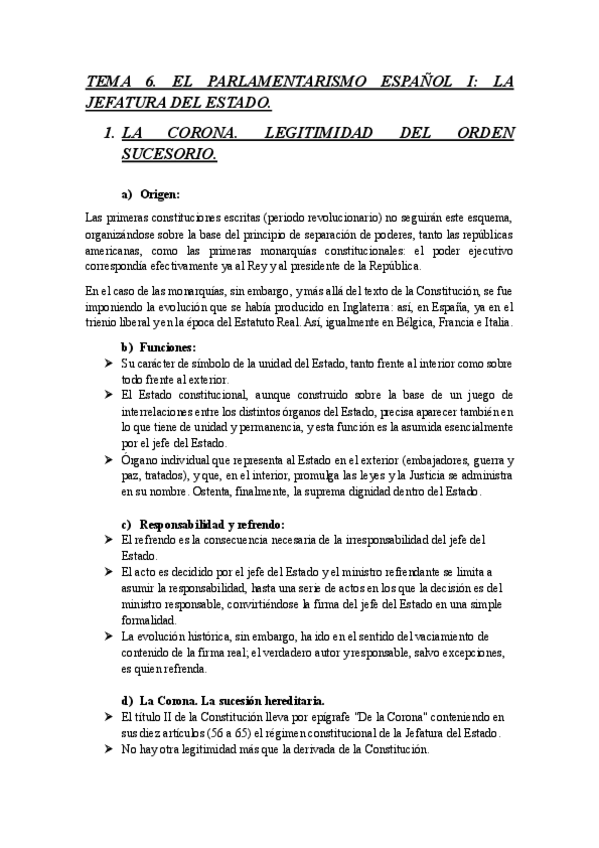 TEMA 6. EL PARLAMENTARISMO ESPAÑOL I: LA JEFATURA DEL ESTADO.

1. LA CORONA. LEGITIMIDAD DEL ORDEN SUCESORIO.

a) Origen:

Las primeras constituciones escritas (periodo revolucionario) no seguirán este esquema, organizándose sobre la base del principio de separación de poderes, tanto las repúblicas americanas, como las primeras monarquías constitucionales: el poder ejecutivo correspondía efectivamente ya al Rey y al presidente de la República.

En el caso de las monarquías, sin embargo, y más allá del texto de la Constitución, se fue imponiendo la evolución que se había producido en Inglaterra: así, en España, ya en el trienio liberal y en la época del Estatuto Real. Así, igualmente en Bélgica, Francia e Italia.

b) Funciones:

➢ Su carácter de símbolo de la unidad del Estado, tanto frente al interior como sobre todo frente al exterior.
➢ El Estado constitucional, aunque construido sobre la base de un juego de interrelaciones entre los distintos órganos del Estado, precisa aparecer también en lo que tiene de unidad y permanencia, y esta función es la asumida esencialmente por el jefe del Estado.
➢ Órgano individual que representa al Estado en el exterior (embajadores, guerra y paz, tratados), y que, en el interior, promulga las leyes y la Justicia se administra en su nombre. Ostenta, finalmente, la suprema dignidad dentro del Estado.

c) Responsabilidad y refrendo:

➢ El refrendo es la consecuencia necesaria de la irresponsabilidad del jefe del Estado.
➢ El acto es decidido por el jefe del Estado y el ministro refrendante se limita a asumir la responsabilidad, hasta una serie de actos en los que la decisión es del ministro responsable, convirtiéndose la firma del jefe del Estado en una simple formalidad.
➢ La evolución histórica, sin embargo, ha ido en el sentido del vaciamiento de contenido de la firma real; el verdadero autor y responsable, salvo excepciones, es quien refrenda.

d) La Corona. La sucesión hereditaria.

➢ El título II de la Constitución lleva por epígrafe "De la Corona" conteniendo en sus diez artículos (56 a 65) el régimen constitucional de la Jefatura del Estado.
➢ No hay otra legitimidad más que la derivada de la Constitución.